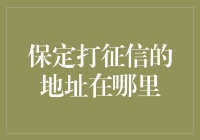 保定打征信的地址在哪里